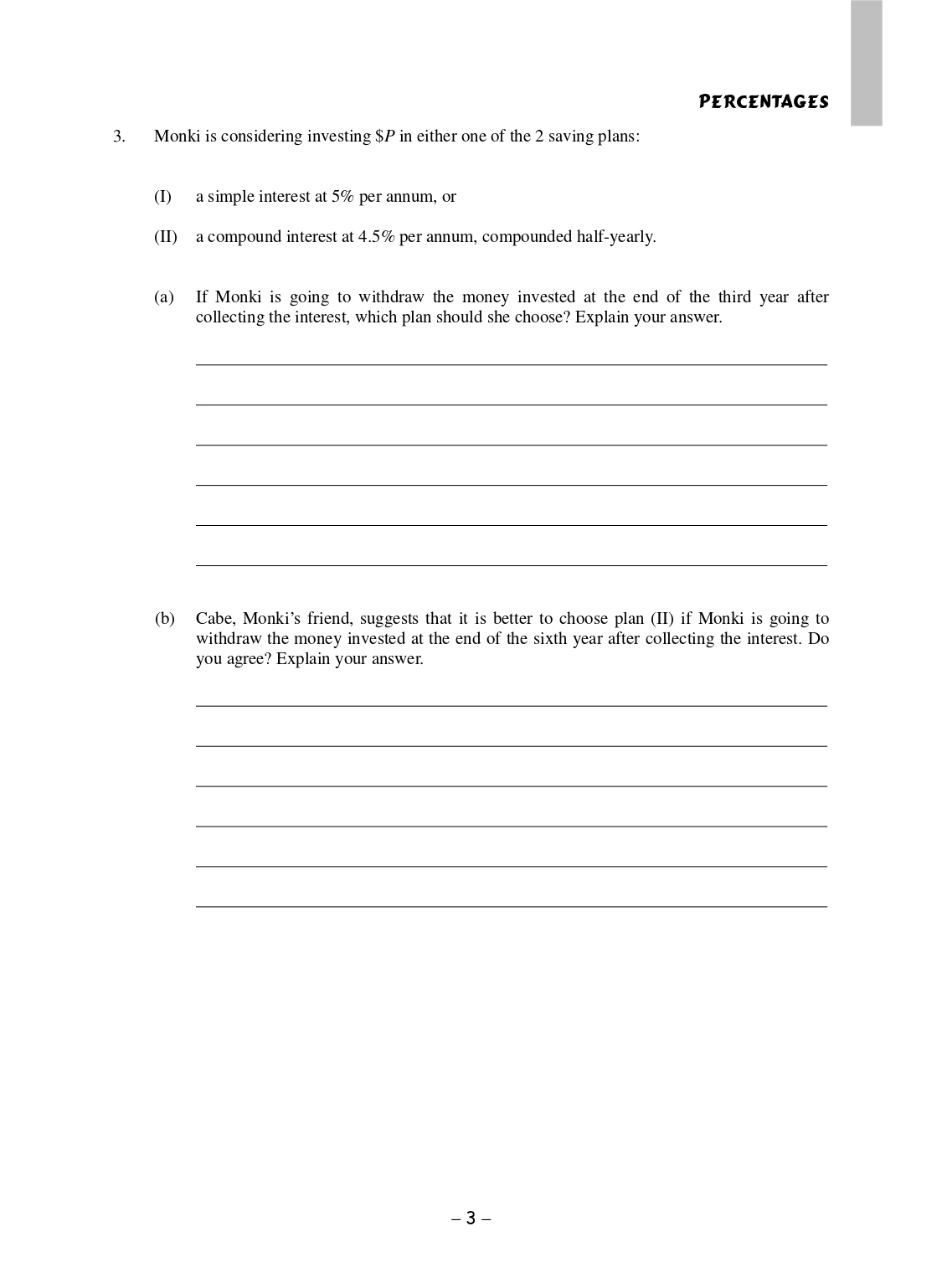 PERCENTAGES

3. Monki is considering investing $\$P$ in either one of the 2 saving plans:

(I) a simple interest at 5% per annum, or

(II) a compound interest at 4.5% per annum, compounded half-yearly.

(a) If Monki is going to withdraw the money invested at the end of the third year after collecting the interest, which plan should she choose? Explain your answer.

(b) Cabe, Monki's friend, suggests that it is better to choose plan (II) if Monki is going to withdraw the money invested at the end of the sixth year after collecting the interest. Do you agree? Explain your answer.

– 3 –